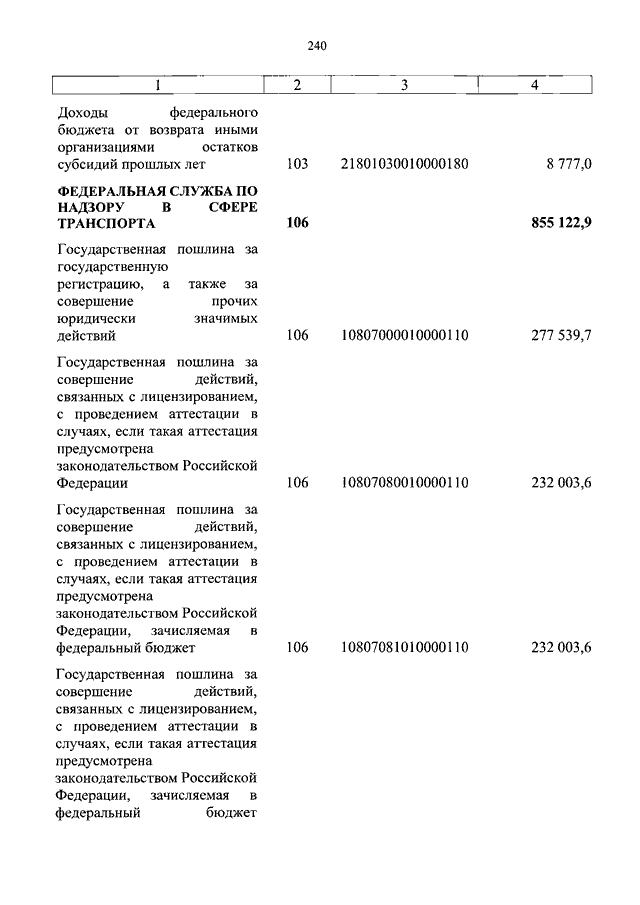 240

| 1 | 2 | 3 | 4 |
|---|---|---|---|
| Доходы федерального бюджета от возврата иными организациями остатков субсидий прошлых лет | 103 | 21801030010000180 | 8 777,0 |
| **ФЕДЕРАЛЬНАЯ СЛУЖБА ПО НАДЗОРУ В СФЕРЕ ТРАНСПОРТА** | **106** | | **855 122,9** |
| Государственная пошлина за государственную регистрацию, а также за совершение прочих юридически значимых действий | 106 | 10807000010000110 | 277 539,7 |
| Государственная пошлина за совершение действий, связанных с лицензированием, с проведением аттестации в случаях, если такая аттестация предусмотрена законодательством Российской Федерации | 106 | 10807080010000110 | 232 003,6 |
| Государственная пошлина за совершение действий, связанных с лицензированием, с проведением аттестации в случаях, если такая аттестация предусмотрена законодательством Российской Федерации, зачисляемая в федеральный бюджет | 106 | 10807081010000110 | 232 003,6 |
| Государственная пошлина за совершение действий, связанных с лицензированием, с проведением аттестации в случаях, если такая аттестация предусмотрена законодательством Российской Федерации, зачисляемая в федеральный бюджет | | | |